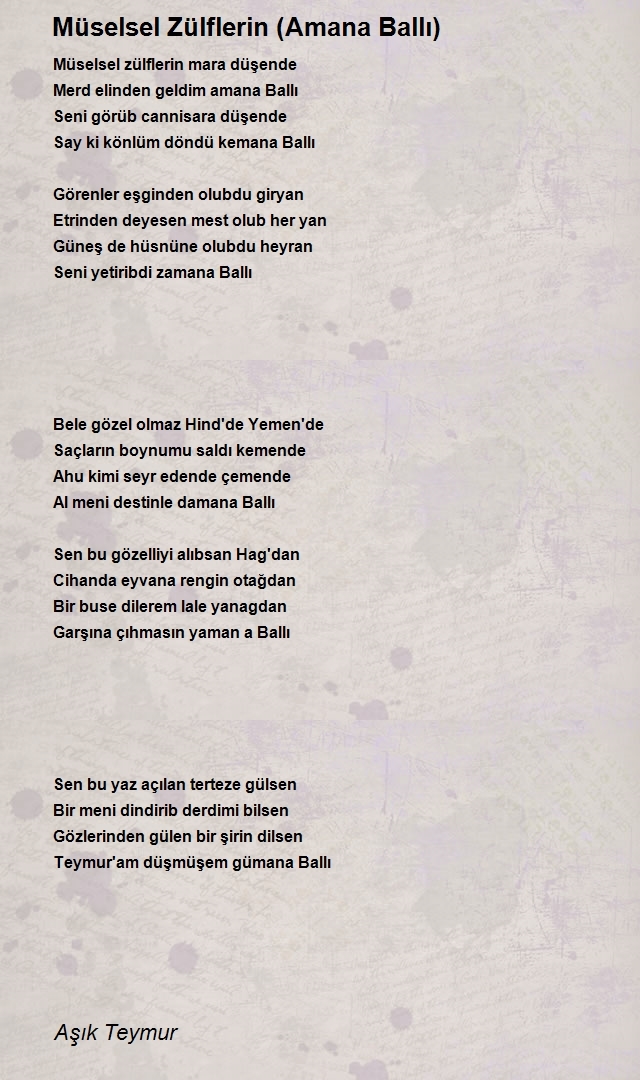 Müselsel Zülflerin (Amana Ballı)

Müselsel zülflerin mara düşende
Merd elinden geldim amana Ballı
Seni görüb cannisara düşende
Say ki könlüm döndü kemana Ballı

Görenler eşginden olubdu giryan
Etrinden deyesen mest olub her yan
Güneş de hüsnüne olubdu heyran
Seni yetiribdi zamana Ballı

Bele gözel olmaz Hind'de Yemen'de
Saçların boynumu saldı kemende
Ahu kimi seyr edende çemende
Al meni destinle damana Ballı

Sen bu gözelliyi alıbsan Hag'dan
Cihanda eyvana rengin otağdan
Bir buse dilerem lale yanagdan
Garşına çıhmasın yaman a Ballı

Sen bu yaz açılan terteze gülsen
Bir meni dindirib derdimi bilsen
Gözlerinden gülen bir şirin dilsen
Teymur'am düşmüşem gümana Ballı

Aşık Teymur